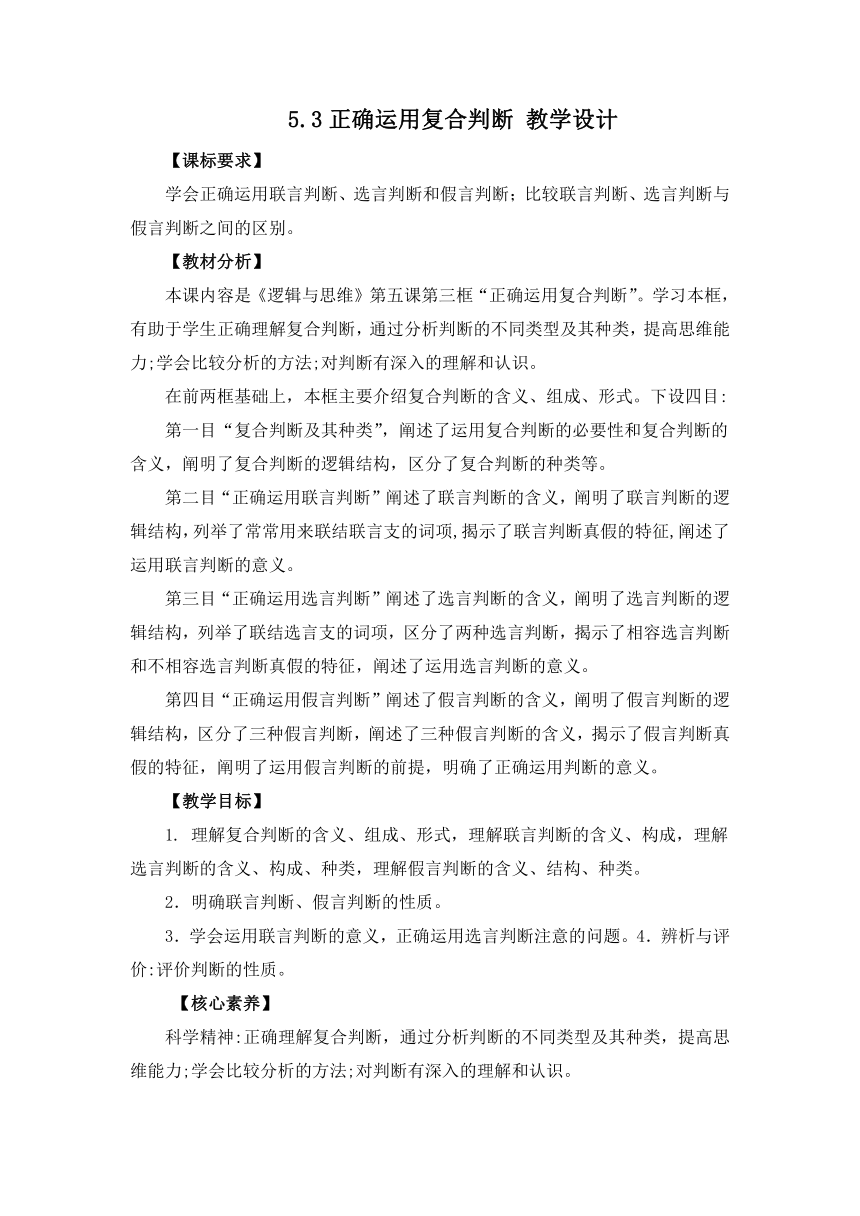 5.3 正确运用复合判断 教学设计

【课标要求】

学会正确运用联言判断、选言判断和假言判断；比较联言判断、选言判断与假言判断之间的区别。

【教材分析】

本课内容是《逻辑与思维》第五课第三框“正确运用复合判断”。学习本框，有助于学生正确理解复合判断，通过分析判断的不同类型及其种类，提高思维能力;学会比较分析的方法;对判断有深入的理解和认识。

在前两框基础上，本框主要介绍复合判断的含义、组成、形式。下设四目:

第一目“复合判断及其种类”，阐述了运用复合判断的必要性和复合判断的含义，阐明了复合判断的逻辑结构，区分了复合判断的种类等。

第二目“正确运用联言判断”阐述了联言判断的含义，阐明了联言判断的逻辑结构，列举了常常用来联结联言支的词项,揭示了联言判断真假的特征,阐述了运用联言判断的意义。

第三目“正确运用选言判断”阐述了选言判断的含义，阐明了选言判断的逻辑结构，列举了联结选言支的词项，区分了两种选言判断，揭示了相容选言判断和不相容选言判断真假的特征，阐述了运用选言判断的意义。

第四目“正确运用假言判断”阐述了假言判断的含义，阐明了假言判断的逻辑结构，区分了三种假言判断，阐述了三种假言判断的含义，揭示了假言判断真假的特征，阐明了运用假言判断的前提，明确了正确运用判断的意义。

【教学目标】

1. 理解复合判断的含义、组成、形式，理解联言判断的含义、构成，理解选言判断的含义、构成、种类，理解假言判断的含义、结构、种类。

2．明确联言判断、假言判断的性质。

3．学会运用联言判断的意义，正确运用选言判断注意的问题。4．辨析与评价:评价判断的性质。

【核心素养】

科学精神:正确理解复合判断，通过分析判断的不同类型及其种类，提高思维能力;学会比较分析的方法;对判断有深入的理解和认识。